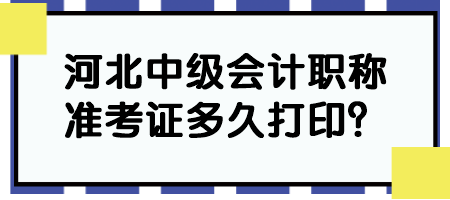 河北中级会计职称准考证多久打印?